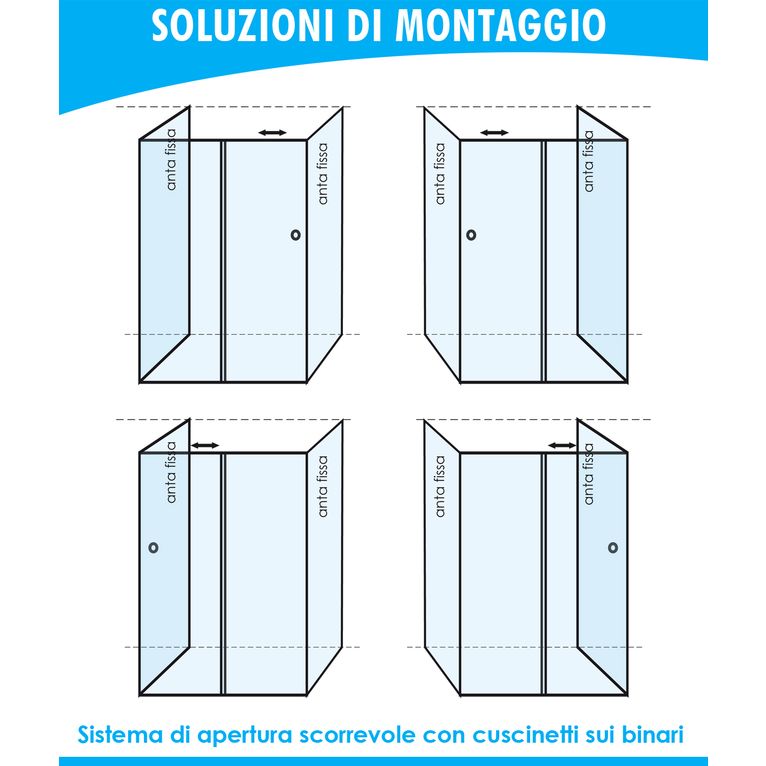 SOLUZIONI DI MONTAGGIO

anta fissa
anta fissa

anta fissa
anta fissa

anta fissa
anta fissa

anta fissa
anta fissa

Sistema di apertura scorrevole con cuscinetti sui binari